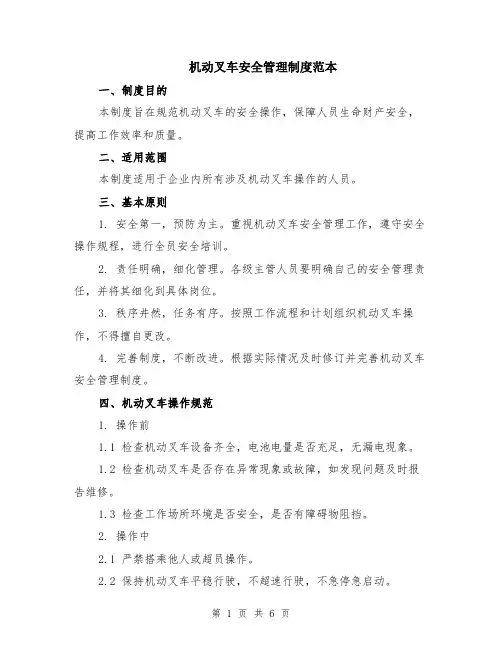 机动叉车安全管理制度范本

一、制度目的

本制度旨在规范机动叉车的安全操作，保障人员生命财产安全，提高工作效率和质量。

二、适用范围

本制度适用于企业内所有涉及机动叉车操作的人员。

三、基本原则

1. 安全第一，预防为主。重视机动叉车安全管理工作，遵守安全操作规程，进行全员安全培训。

2. 责任明确，细化管理。各级主管人员要明确自己的安全管理责任，并将其细化到具体岗位。

3. 秩序井然，任务有序。按照工作流程和计划组织机动叉车操作，不得擅自更改。

4. 完善制度，不断改进。根据实际情况及时修订并完善机动叉车安全管理制度。

四、机动叉车操作规范

1. 操作前

1.1 检查机动叉车设备齐全，电池电量是否充足，无漏电现象。

1.2 检查机动叉车是否存在异常现象或故障，如发现问题及时报告维修。

1.3 检查工作场所环境是否安全，是否有障碍物阻挡。

2. 操作中

2.1 严禁搭乘他人或超员操作。

2.2 保持机动叉车平稳行驶，不超速行驶，不急停急启动。

第 1 页 共 6 页